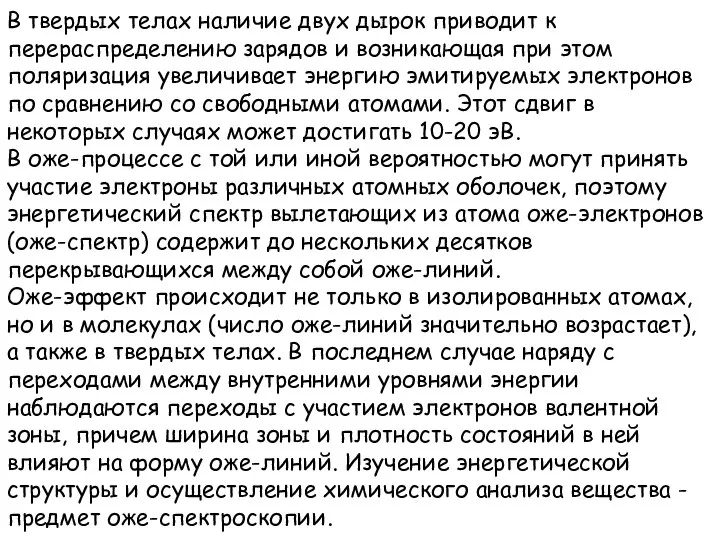 В твердых телах наличие двух дырок приводит к перераспределению зарядов и возникающая при этом поляризация увеличивает энергию эмитируемых электронов по сравнению со свободными атомами. Этот сдвиг в некоторых случаях может достигать 10-20 эВ.
В оже-процессе с той или иной вероятностью могут принять участие электроны различных атомных оболочек, поэтому энергетический спектр вылетающих из атома оже-электронов (оже-спектр) содержит до нескольких десятков перекрывающихся между собой оже-линий.
Оже-эффект происходит не только в изолированных атомах, но и в молекулах (число оже-линий значительно возрастает), а также в твердых телах. В последнем случае наряду с переходами между внутренними уровнями энергии наблюдаются переходы с участием электронов валентной зоны, причем ширина зоны и плотность состояний в ней влияют на форму оже-линий. Изучение энергетической структуры и осуществление химического анализа вещества - предмет оже-спектроскопии.